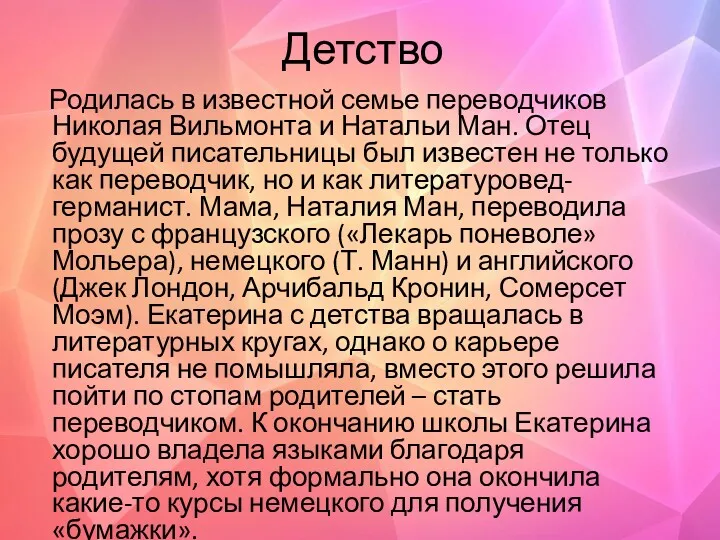 Детство

Родилась в известной семье переводчиков Николая Вильмонта и Натальи Ман. Отец будущей писательницы был известен не только как переводчик, но и как литературовед-германист. Мама, Наталия Ман, переводила прозу с французского («Лекарь поневоле» Мольера), немецкого (Т. Манн) и английского (Джек Лондон, Арчибальд Кронин, Сомерсет Моэм). Екатерина с детства вращалась в литературных кругах, однако о карьере писателя не помышляла, вместо этого решила пойти по стопам родителей – стать переводчиком. К окончанию школы Екатерина хорошо владела языками благодаря родителям, хотя формально она окончила какие-то курсы немецкого для получения «бумажки».